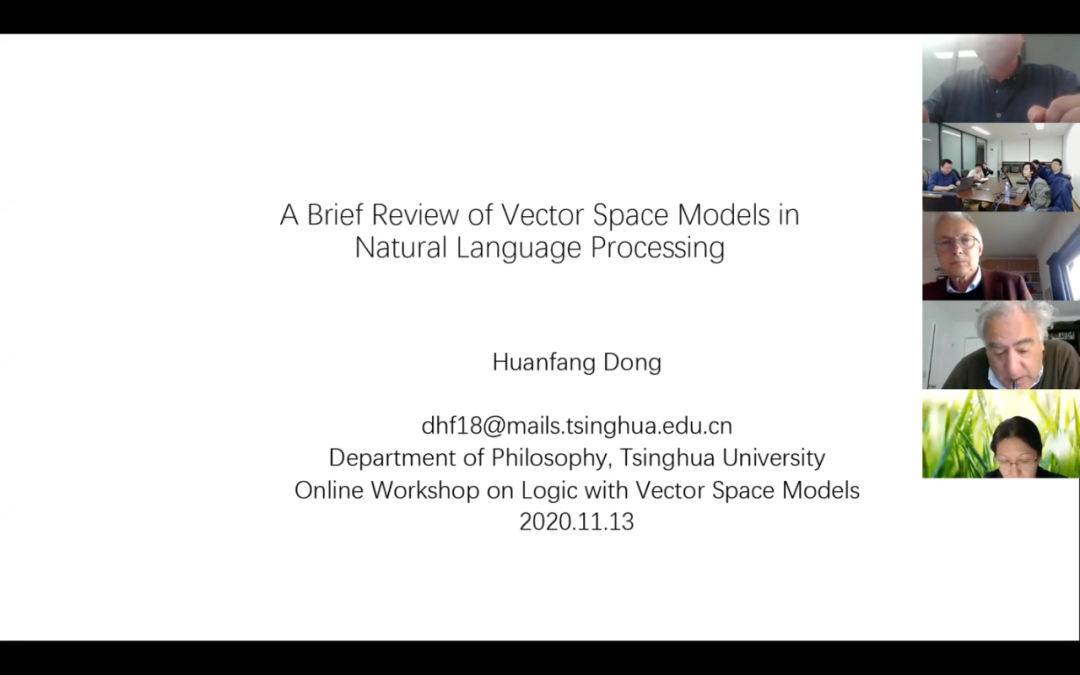 A Brief Review of Vector Space Models in Natural Language Processing

Huanfang Dong

dhf18@mails.tsinghua.edu.cn
Department of Philosophy, Tsinghua University
Online Workshop on Logic with Vector Space Models
2020.11.13